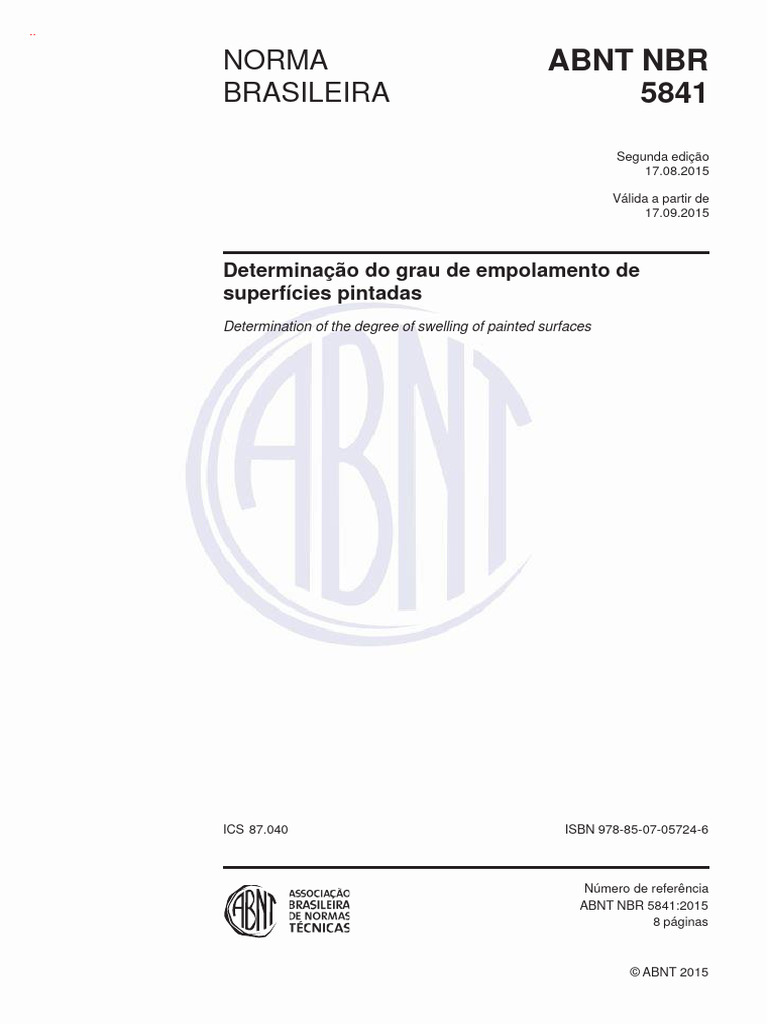 NORMA BRASILEIRA

ABNT NBR 5841

Segunda edição
17.08.2015

Válida a partir de
17.09.2015

Determinação do grau de empolamento de superfícies pintadas

Determination of the degree of swelling of painted surfaces

ABNT

ICS 87.040

ISBN 978-85-07-05724-6

ABNT ASSOCIAÇÃO BRASILEIRA DE NORMAS TÉCNICAS

Número de referência
ABNT NBR 5841:2015
8 páginas

© ABNT 2015